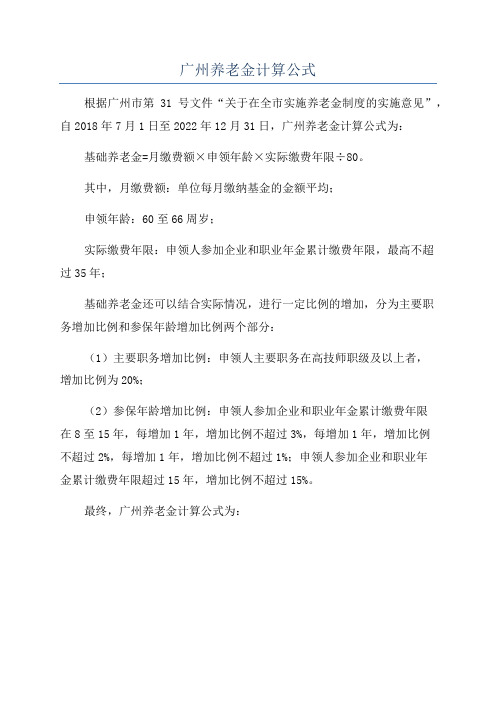 广州养老金计算公式

根据广州市第 31 号文件“关于在全市实施养老金制度的实施意见”，自 2018 年 7 月 1 日至 2022 年 12 月 31 日，广州养老金计算公式为：

基础养老金=月缴费额×申领年龄×实际缴费年限÷80。

其中，月缴费额：单位每月缴纳基金的金额平均；

申领年龄：60 至 66 周岁；

实际缴费年限：申领人参加企业和职业年金累计缴费年限，最高不超过 35 年；

基础养老金还可以结合实际情况，进行一定比例的增加，分为主要职务增加比例和参保年龄增加比例两个部分：

（1）主要职务增加比例：申领人主要职务在高技师职级及以上者，增加比例为 20%；

（2）参保年龄增加比例：申领人参加企业和职业年金累计缴费年限在 8 至 15 年，每增加 1 年，增加比例不超过 3%，每增加 1 年，增加比例不超过 2%，每增加 1 年，增加比例不超过 1%；申领人参加企业和职业年金累计缴费年限超过 15 年，增加比例不超过 15%。

最终，广州养老金计算公式为：